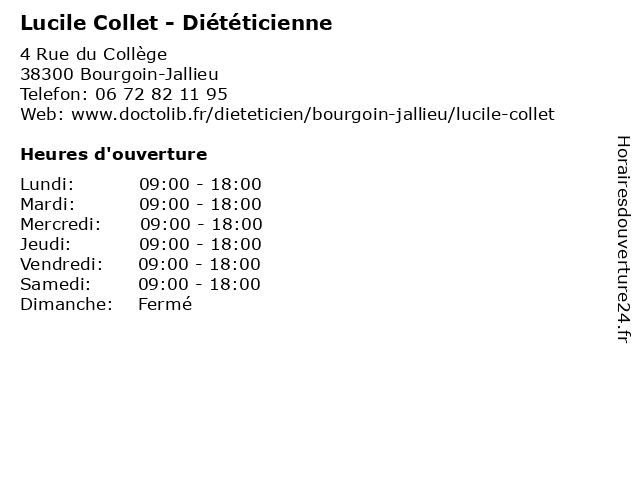 Lucile Collet - Diététicienne

4 Rue du Collège
38300 Bourgoin-Jallieu
Telefon: 06 72 82 11 95
Web: www.doctolib.fr/dieteticien/bourgoin-jallieu/lucile-collet

Heures d'ouverture

Lundi: 09:00 - 18:00
Mardi: 09:00 - 18:00
Mercredi: 09:00 - 18:00
Jeudi: 09:00 - 18:00
Vendredi: 09:00 - 18:00
Samedi: 09:00 - 18:00
Dimanche: Fermé

Horairesdouverture24.fr